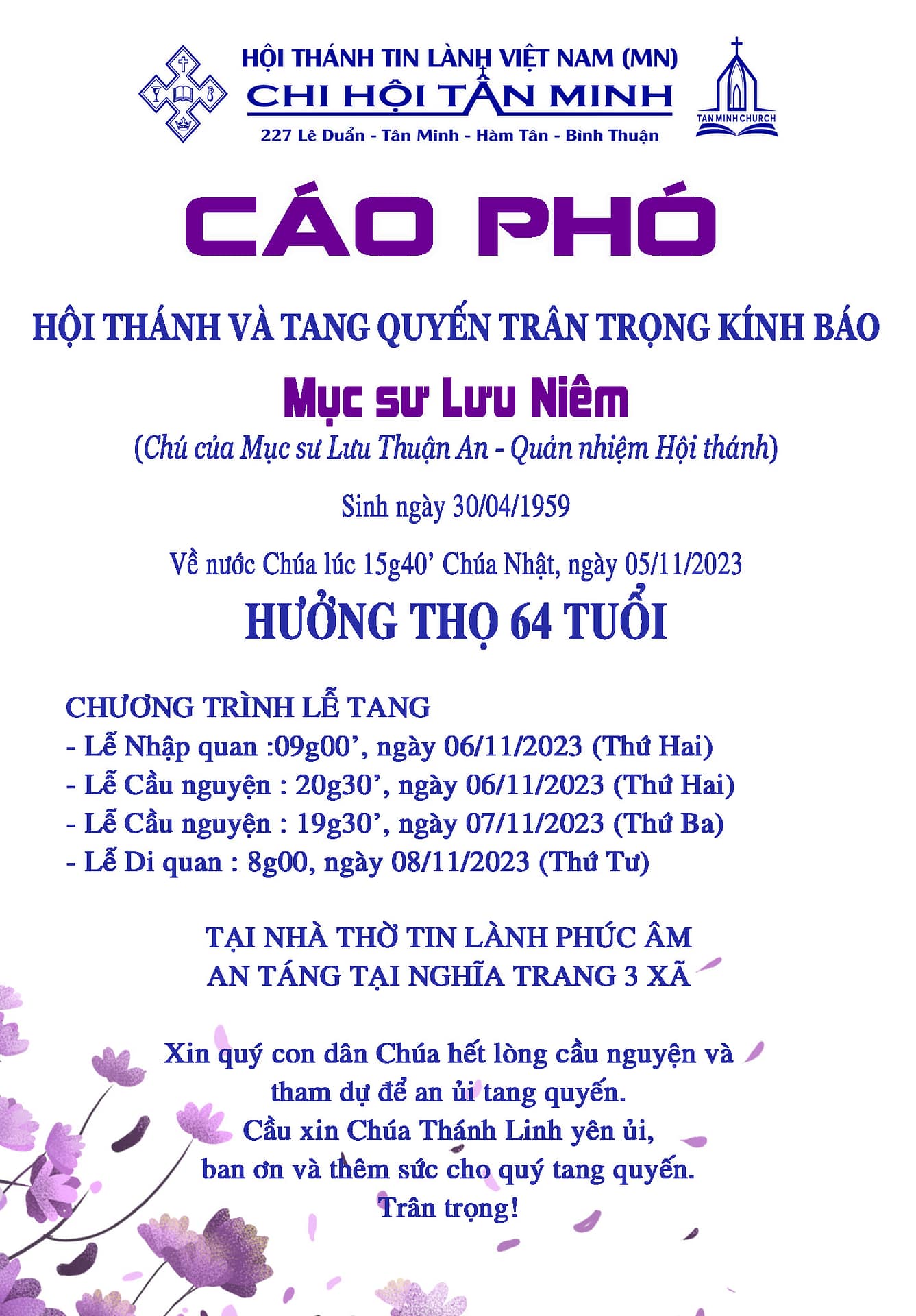 HỘI THÁNH TIN LÀNH VIỆT NAM (MN)
CHI HỘI TÂN MINH
227 Lê Duẩn - Tân Minh - Hàm Tân - Bình Thuận

TAN MINH CHURCH

CÁO PHÓ

HỘI THÁNH VÀ TANG QUYẾN TRÂN TRỌNG KÍNH BÁO

Mục sư Lưu Niêm

(Chú của Mục sư Lưu Thuận An - Quản nhiệm Hội thánh)

Sinh ngày 30/04/1959

Về nước Chúa lúc 15g40' Chúa Nhật, ngày 05/11/2023

HƯỞNG THỌ 64 TUỔI

CHƯƠNG TRÌNH LỄ TANG
- Lễ Nhập quan :09g00', ngày 06/11/2023 (Thứ Hai)
- Lễ Cầu nguyện : 20g30', ngày 06/11/2023 (Thứ Hai)
- Lễ Cầu nguyện : 19g30', ngày 07/11/2023 (Thứ Ba)
- Lễ Di quan : 8g00, ngày 08/11/2023 (Thứ Tư)

TẠI NHÀ THỜ TIN LÀNH PHÚC ÂM
AN TÁNG TẠI NGHĨA TRANG 3 XÃ

Xin quý con dân Chúa hết lòng cầu nguyện và
tham dự để an ủi tang quyến.
Cầu xin Chúa Thánh Linh yên ủi,
ban ơn và thêm sức cho quý tang quyến.
Trân trọng!